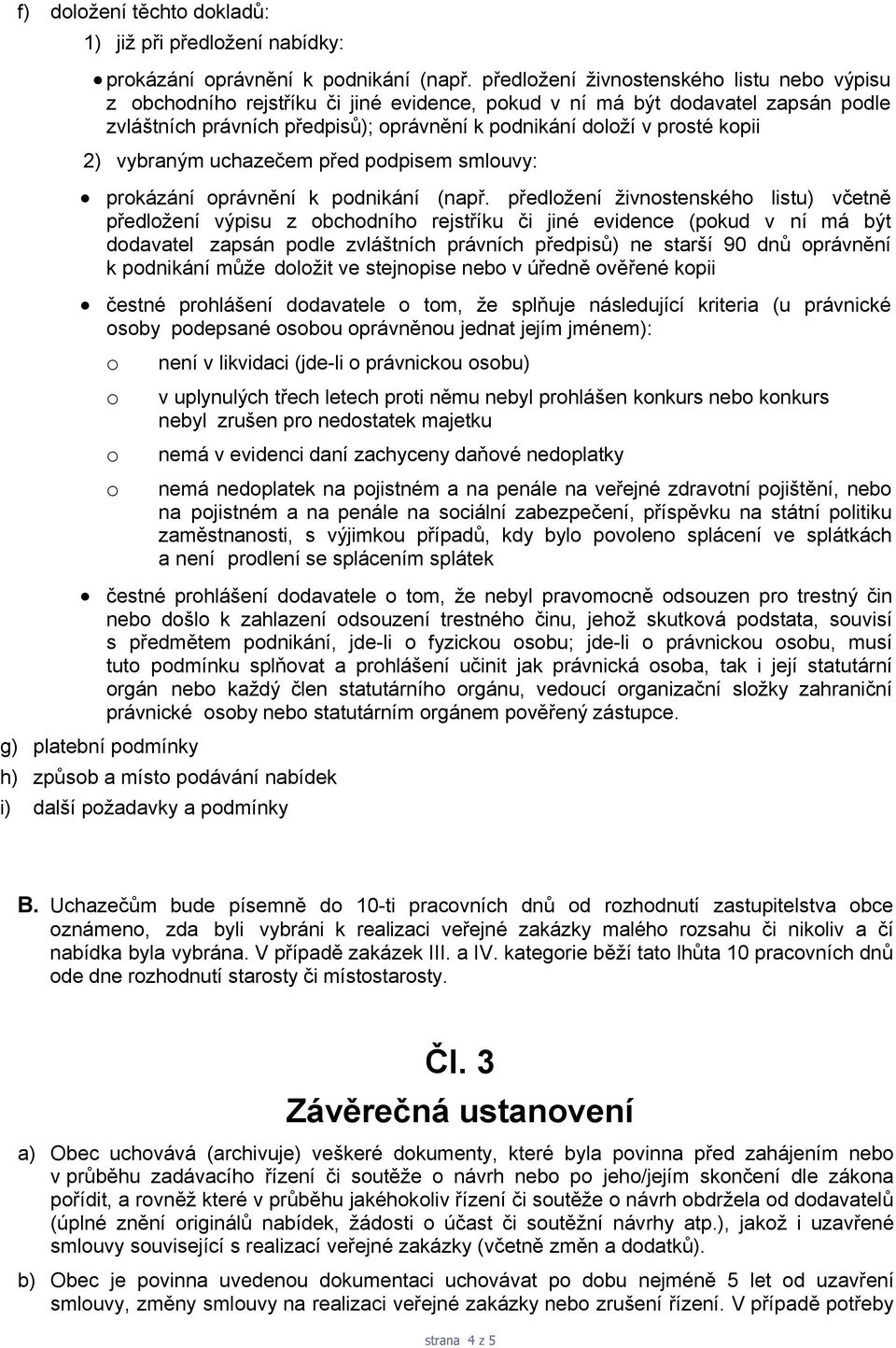 f) doložení těchto dokladů:

1) již při předložení nabídky:

• prokázání oprávnění k podnikání (např. předložení živnostenského listu nebo výpisu z obchodního rejstříku či jiné evidence, pokud v ní má být dodavatel zapsán podle zvláštních právních předpisů); oprávnění k podnikání doloží v prosté kopii

2) vybraným uchazečem před podpisem smlouvy:

• prokázání oprávnění k podnikání (např. předložení živnostenského listu) včetně předložení výpisu z obchodního rejstříku či jiné evidence (pokud v ní má být dodavatel zapsán podle zvláštních právních předpisů) ne starší 90 dnů oprávnění k podnikání může doložit ve stejnopise nebo v úředně ověřené kopii

• čestné prohlášení dodavatele o tom, že splňuje následující kriteria (u právnické osoby podepsané osobou oprávněnou jednat jejím jménem):

o není v likvidaci (jde-li o právnickou osobu)

o v uplynulých třech letech proti němu nebyl prohlášen konkurs nebo konkurs nebyl zrušen pro nedostatek majetku

o nemá v evidenci daní zachyceny daňové nedoplatky

o nemá nedoplatek na pojistném a na penále na veřejné zdravotní pojištění, nebo na pojistném a na penále na sociální zabezpečení, příspěvku na státní politiku zaměstnanosti, s výjimkou případů, kdy bylo povoleno splácení ve splátkách a není prodlení se splácením splátek

• čestné prohlášení dodavatele o tom, že nebyl pravomocně odsouzen pro trestný čin nebo došlo k zahlazení odsouzení trestného činu, jehož skutková podstata, souvisí s předmětem podnikání, jde-li o fyzickou osobu; jde-li o právnickou osobu, musí tuto podmínku splňovat a prohlášení učinit jak právnická osoba, tak i její statutární orgán nebo každý člen statutárního orgánu, vedoucí organizační složky zahraniční právnické osoby nebo statutárním orgánem pověřený zástupce.

g) platební podmínky

h) způsob a místo podávání nabídek

i) další požadavky a podmínky

B. Uchazečům bude písemně do 10-ti pracovních dnů od rozhodnutí zastupitelstva obce oznámeno, zda byli vybráni k realizaci veřejné zakázky malého rozsahu či nikoliv a čí nabídka byla vybrána. V případě zakázek III. a IV. kategorie běží tato lhůta 10 pracovních dnů ode dne rozhodnutí starosty či místostarosty.

Čl. 3
Závěrečná ustanovení

a) Obec uchovává (archivuje) veškeré dokumenty, které byla povinna před zahájením nebo v průběhu zadávacího řízení či soutěže o návrh nebo po jeho/jejím skončení dle zákona pořídit, a rovněž které v průběhu jakéhokoliv řízení či soutěže o návrh obdržela od dodavatelů (úplné znění originálů nabídek, žádosti o účast či soutěžní návrhy atp.), jakož i uzavřené smlouvy související s realizací veřejné zakázky (včetně změn a dodatků).

b) Obec je povinna uvedenou dokumentaci uchovávat po dobu nejméně 5 let od uzavření smlouvy, změny smlouvy na realizaci veřejné zakázky nebo zrušení řízení. V případě potřeby

strana 4 z 5